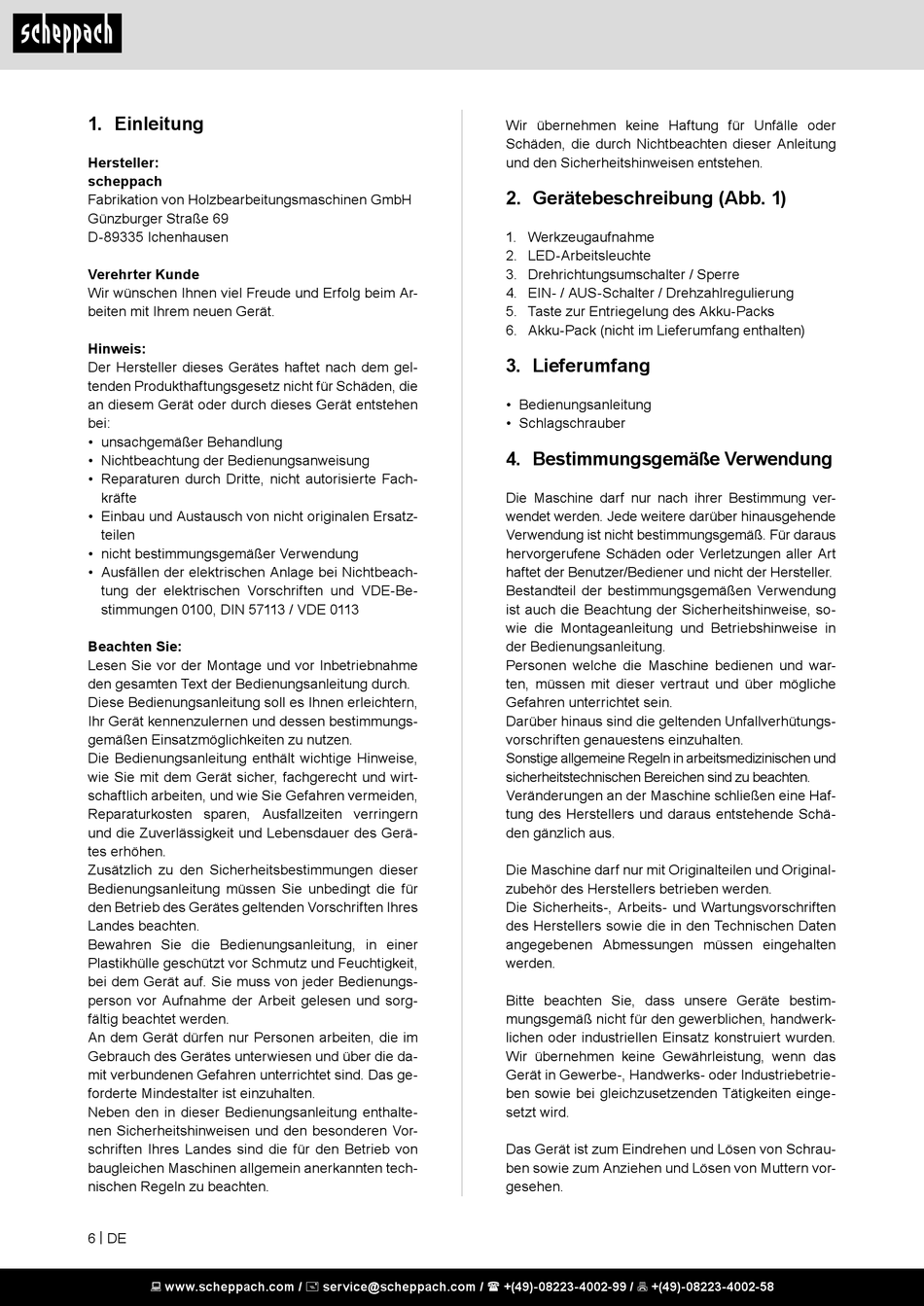 scheppach

1. Einleitung

Hersteller:
scheppach
Fabrikation von Holzbearbeitungsmaschinen GmbH
Günzburger Straße 69
D-89335 Ichenhausen

Verehrter Kunde
Wir wünschen Ihnen viel Freude und Erfolg beim Arbeiten mit Ihrem neuen Gerät.

Hinweis:
Der Hersteller dieses Gerätes haftet nach dem geltenden Produkthaftungsgesetz nicht für Schäden, die an diesem Gerät oder durch dieses Gerät entstehen bei:
• unsachgemäßer Behandlung
• Nichtbeachtung der Bedienungsanweisung
• Reparaturen durch Dritte, nicht autorisierte Fachkräfte
• Einbau und Austausch von nicht originalen Ersatzteilen
• nicht bestimmungsgemäßer Verwendung
• Ausfällen der elektrischen Anlage bei Nichtbeachtung der elektrischen Vorschriften und VDE-Bestimmungen 0100, DIN 57113 / VDE 0113

Beachten Sie:
Lesen Sie vor der Montage und vor Inbetriebnahme den gesamten Text der Bedienungsanleitung durch.
Diese Bedienungsanleitung soll es Ihnen erleichtern, Ihr Gerät kennenzulernen und dessen bestimmungsgemäßen Einsatzmöglichkeiten zu nutzen.
Die Bedienungsanleitung enthält wichtige Hinweise, wie Sie mit dem Gerät sicher, fachgerecht und wirtschaftlich arbeiten, und wie Sie Gefahren vermeiden, Reparaturkosten sparen, Ausfallzeiten verringern und die Zuverlässigkeit und Lebensdauer des Gerätes erhöhen.
Zusätzlich zu den Sicherheitsbestimmungen dieser Bedienungsanleitung müssen Sie unbedingt die für den Betrieb des Gerätes geltenden Vorschriften Ihres Landes beachten.
Bewahren Sie die Bedienungsanleitung, in einer Plastikhülle geschützt vor Schmutz und Feuchtigkeit, bei dem Gerät auf. Sie muss von jeder Bedienungsperson vor Aufnahme der Arbeit gelesen und sorgfältig beachtet werden.
An dem Gerät dürfen nur Personen arbeiten, die im Gebrauch des Gerätes unterwiesen und über die damit verbundenen Gefahren unterrichtet sind. Das geforderte Mindestalter ist einzuhalten.
Neben den in dieser Bedienungsanleitung enthaltenen Sicherheitshinweisen und den besonderen Vorschriften Ihres Landes sind die für den Betrieb von baugleichen Maschinen allgemein anerkannten technischen Regeln zu beachten.

Wir übernehmen keine Haftung für Unfälle oder Schäden, die durch Nichtbeachten dieser Anleitung und den Sicherheitshinweisen entstehen.

2. Gerätebeschreibung (Abb. 1)

1. Werkzeugaufnahme
2. LED-Arbeitsleuchte
3. Drehrichtungsumschalter / Sperre
4. EIN- / AUS-Schalter / Drehzahlregulierung
5. Taste zur Entriegelung des Akku-Packs
6. Akku-Pack (nicht im Lieferumfang enthalten)

3. Lieferumfang

• Bedienungsanleitung
• Schlagschrauber

4. Bestimmungsgemäße Verwendung

Die Maschine darf nur nach ihrer Bestimmung verwendet werden. Jede weitere darüber hinausgehende Verwendung ist nicht bestimmungsgemäß. Für daraus hervorgerufene Schäden oder Verletzungen aller Art haftet der Benutzer/Bediener und nicht der Hersteller.
Bestandteil der bestimmungsgemäßen Verwendung ist auch die Beachtung der Sicherheitshinweise, sowie die Montageanleitung und Betriebshinweise in der Bedienungsanleitung.
Personen welche die Maschine bedienen und warten, müssen mit dieser vertraut und über mögliche Gefahren unterrichtet sein.
Darüber hinaus sind die geltenden Unfallverhütungsvorschriften genauestens einzuhalten.
Sonstige allgemeine Regeln in arbeitsmedizinischen und sicherheitstechnischen Bereichen sind zu beachten.
Veränderungen an der Maschine schließen eine Haftung des Herstellers und daraus entstehende Schäden gänzlich aus.

Die Maschine darf nur mit Originalteilen und Originalzubehör des Herstellers betrieben werden.
Die Sicherheits-, Arbeits- und Wartungsvorschriften des Herstellers sowie die in den Technischen Daten angegebenen Abmessungen müssen eingehalten werden.

Bitte beachten Sie, dass unsere Geräte bestimmungsgemäß nicht für den gewerblichen, handwerklichen oder industriellen Einsatz konstruiert wurden. Wir übernehmen keine Gewährleistung, wenn das Gerät in Gewerbe-, Handwerks- oder Industriebetrieben sowie bei gleichzusetzenden Tätigkeiten eingesetzt wird.

Das Gerät ist zum Eindrehen und Lösen von Schrauben sowie zum Anziehen und Lösen von Muttern vorgesehen.

6 | DE

www.scheppach.com / service@scheppach.com / +(49)-08223-4002-99 / +(49)-08223-4002-58